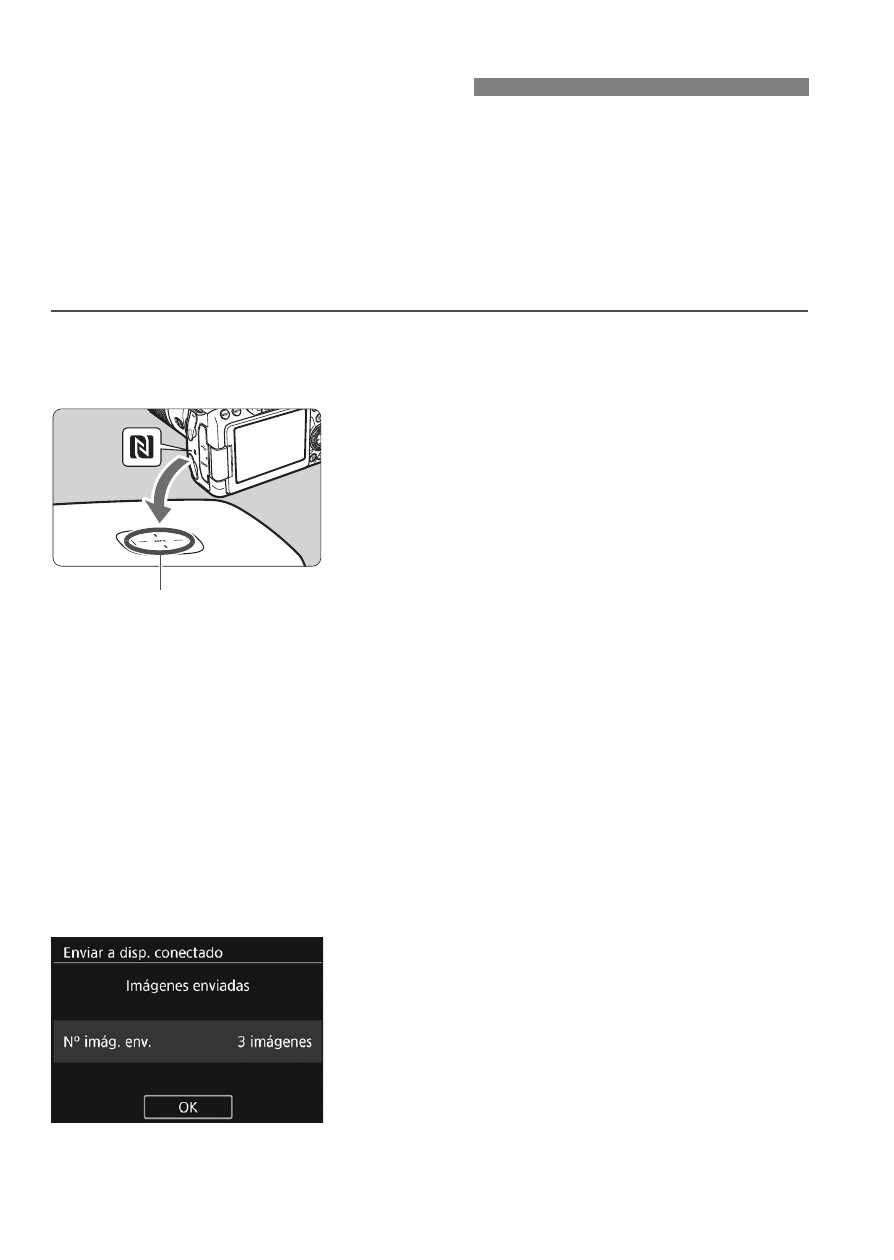 Enviar a disp. conectado

Imágenes enviadas

Nº imág. env.

3 imágenes

OK